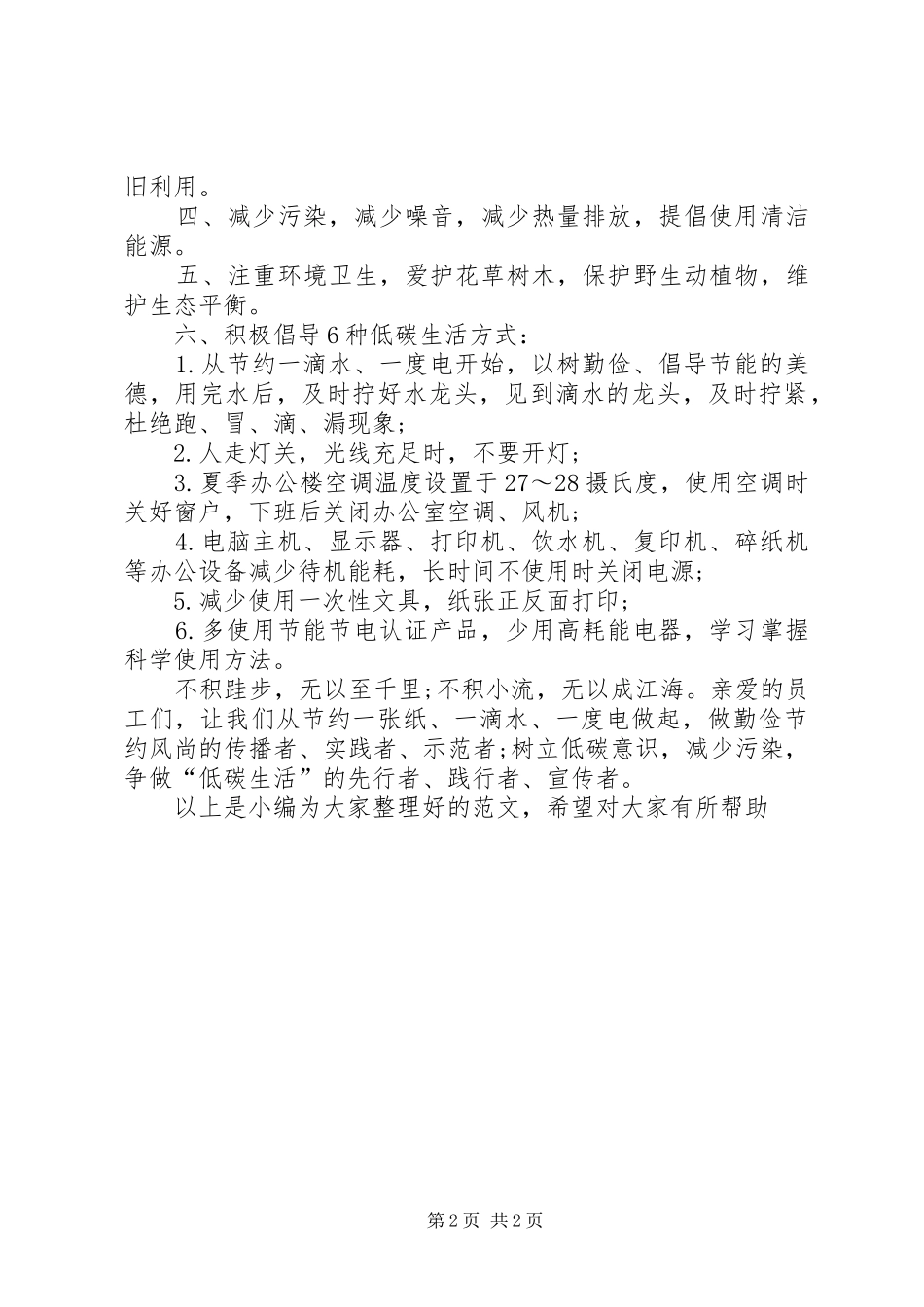 旧利用。

四、减少污染，减少噪音，减少热量排放，提倡使用清洁能源。

五、注重环境卫生，爱护花草树木，保护野生动植物，维护生态平衡。

六、积极倡导6种低碳生活方式：

1.从节约一滴水、一度电开始，以树勤俭、倡导节能的美德，用完水后，及时拧好水龙头，见到滴水的龙头，及时拧紧，杜绝跑、冒、滴、漏现象；

2.人走灯关，光线充足时，不要开灯；

3.夏季办公楼空调温度设置于27～28摄氏度，使用空调时关好窗户，下班后关闭办公室空调、风机；

4.电脑主机、显示器、打印机、饮水机、复印机、碎纸机等办公设备减少待机能耗，长时间不使用时关闭电源；

5.减少使用一次性文具，纸张正反面打印；

6.多使用节能节电认证产品，少用高耗能电器，学习掌握科学使用方法。

不积跬步，无以至千里;不积小流，无以成江海。亲爱的员工们，让我们从节约一张纸、一滴水、一度电做起，做勤俭节约风尚的传播者、实践者、示范者;树立低碳意识，减少污染，争做“低碳生活”的先行者、践行者、宣传者。

以上是小编为大家整理好的范文，希望对大家有所帮助

第2页 共2页